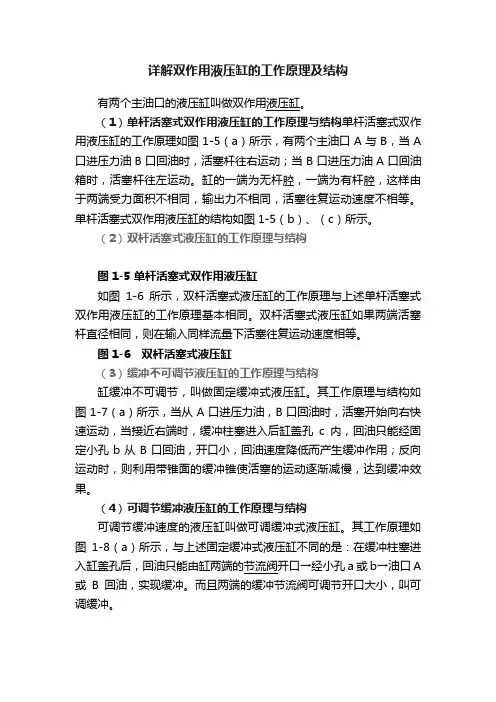 详解双作用液压缸的工作原理及结构

有两个主油口的液压缸叫做双作用液压缸。

（1）单杆活塞式双作用液压缸的工作原理与结构单杆活塞式双作用液压缸的工作原理如图 1-5（a）所示，有两个主油口 A 与 B，当 A 口进压力油 B 口回油时，活塞杆往右运动；当 B 口进压力油 A 口回油箱时，活塞杆往左运动。缸的一端为无杆腔，一端为有杆腔，这样由于两端受力面积不相同，输出力不相同，活塞往复运动速度不相等。单杆活塞式双作用液压缸的结构如图 1-5（b）、（c）所示。

（2）双杆活塞式液压缸的工作原理与结构

图 1-5 单杆活塞式双作用液压缸

如图 1-6 所示，双杆活塞式液压缸的工作原理与上述单杆活塞式双作用液压缸的工作原理基本相同。双杆活塞式液压缸如果两端活塞杆直径相同，则在输入同样流量下活塞往复运动速度相等。

图 1-6 双杆活塞式液压缸

（3）缓冲不可调节液压缸的工作原理与结构

缸缓冲不可调节，叫做固定缓冲式液压缸。其工作原理与结构如图 1-7（a）所示，当从 A 口进压力油，B 口回油时，活塞开始向右快速运动，当接近右端时，缓冲柱塞进入后缸盖孔 c 内，回油只能经固定小孔 b 从 B 口回油，开口小，回油速度降低而产生缓冲作用；反向运动时，则利用带锥面的缓冲锥使活塞的运动逐渐减慢，达到缓冲效果。

（4）可调节缓冲液压缸的工作原理与结构

可调节缓冲速度的液压缸叫做可调缓冲式液压缸。其工作原理如图 1-8（a）所示，与上述固定缓冲式液压缸不同的是：在缓冲柱塞进入缸盖孔后，回油只能由缸两端的节流阀开口一经小孔 a 或 b一油口 A 或 B 回油，实现缓冲。而且两端的缓冲节流阀可调节开口大小，叫可调缓冲。